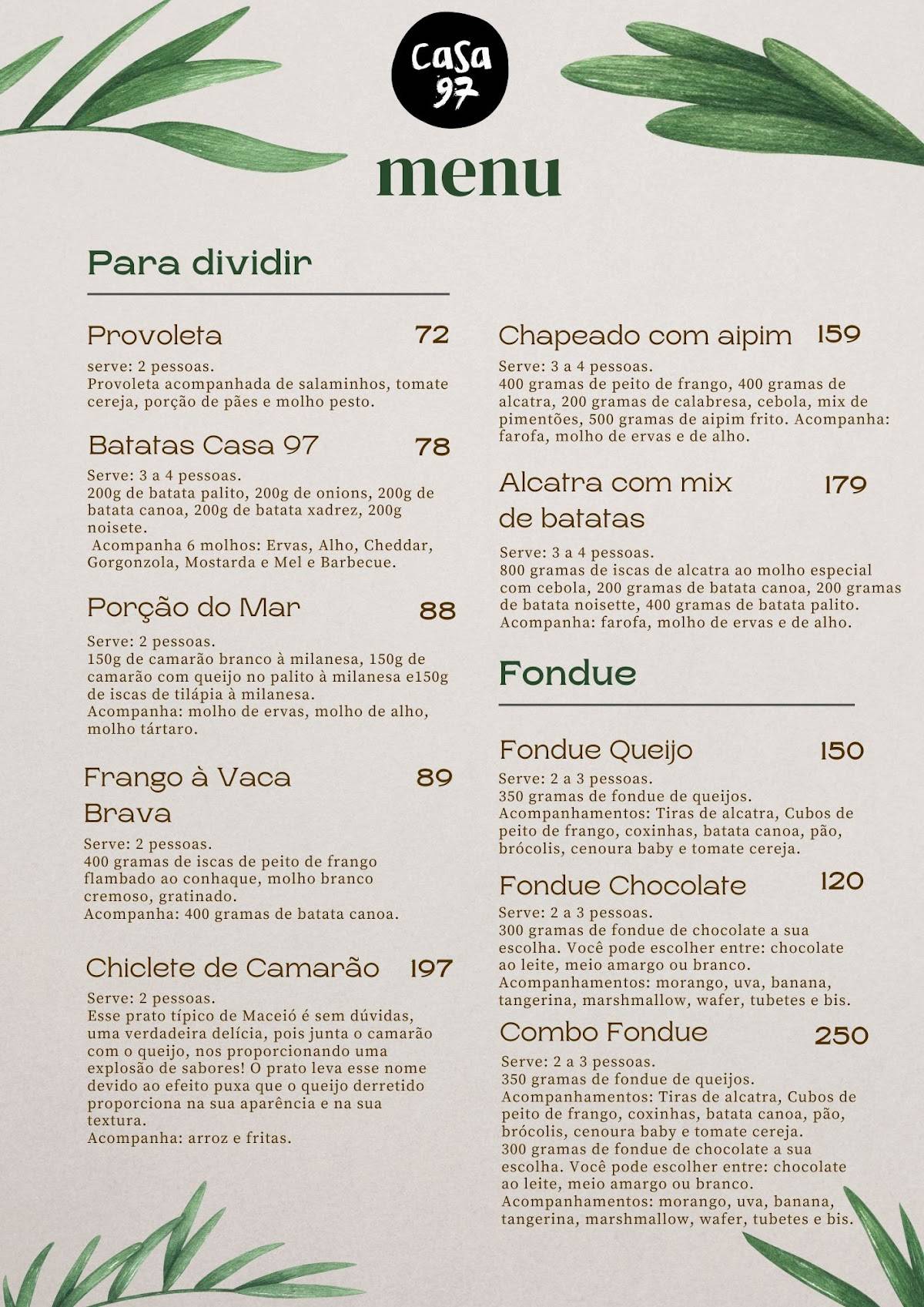 Casa 97

menu

Para dividir

Provoleta 72
serve: 2 pessoas.
Provoleta acompanhada de salaminhos, tomate cereja, porção de pães e molho pesto.

Batatas Casa 97 78
Serve: 3 a 4 pessoas.
200g de batata palito, 200g de onions, 200g de batata canoa, 200g de batata xadrez, 200g noisete.
Acompanha 6 molhos: Ervas, Alho, Cheddar, Gorgonzola, Mostarda e Mel e Barbecue.

Porção do Mar 88
Serve: 2 pessoas.
150g de camarão branco à milanesa, 150g de camarão com queijo no palito à milanesa e150g de iscas de tilápia à milanesa.
Acompanha: molho de ervas, molho de alho, molho tártaro.

Frango à Vaca Brava 89
Serve: 2 pessoas.
400 gramas de iscas de peito de frango flambado ao conhaque, molho branco cremoso, gratinado.
Acompanha: 400 gramas de batata canoa.

Chiclete de Camarão 197
Serve: 2 pessoas.
Esse prato típico de Maceió é sem dúvidas, uma verdadeira delícia, pois junta o camarão com o queijo, nos proporcionando uma explosão de sabores! O prato leva esse nome devido ao efeito puxa que o queijo derretido proporciona na sua aparência e na sua textura.
Acompanha: arroz e fritas.

Chapeado com aipim 159
Serve: 3 a 4 pessoas.
400 gramas de peito de frango, 400 gramas de alcatra, 200 gramas de calabresa, cebola, mix de pimentões, 500 gramas de aipim frito. Acompanha: farofa, molho de ervas e de alho.

Alcatra com mix de batatas 179
Serve: 3 a 4 pessoas.
800 gramas de iscas de alcatra ao molho especial com cebola, 200 gramas de batata canoa, 200 gramas de batata noisette, 400 gramas de batata palito.
Acompanha: farofa, molho de ervas e de alho.

Fondue

Fondue Queijo 150
Serve: 2 a 3 pessoas.
350 gramas de fondue de queijos.
Acompanhamentos: Tiras de alcatra, Cubos de peito de frango, coxinhas, batata canoa, pão, brócolis, cenoura baby e tomate cereja.

Fondue Chocolate 120
Serve: 2 a 3 pessoas.
300 gramas de fondue de chocolate a sua escolha. Você pode escolher entre: chocolate ao leite, meio amargo ou branco.
Acompanhamentos: morango, uva, banana, tangerina, marshmallow, wafer, tubetes e bis.

Combo Fondue 250
Serve: 2 a 3 pessoas.
350 gramas de fondue de queijos.
Acompanhamentos: Tiras de alcatra, Cubos de peito de frango, coxinhas, batata canoa, pão, brócolis, cenoura baby e tomate cereja.
300 gramas de fondue de chocolate a sua escolha. Você pode escolher entre: chocolate ao leite, meio amargo ou branco.
Acompanhamentos: morango, uva, banana, tangerina, marshmallow, wafer, tubetes e bis.